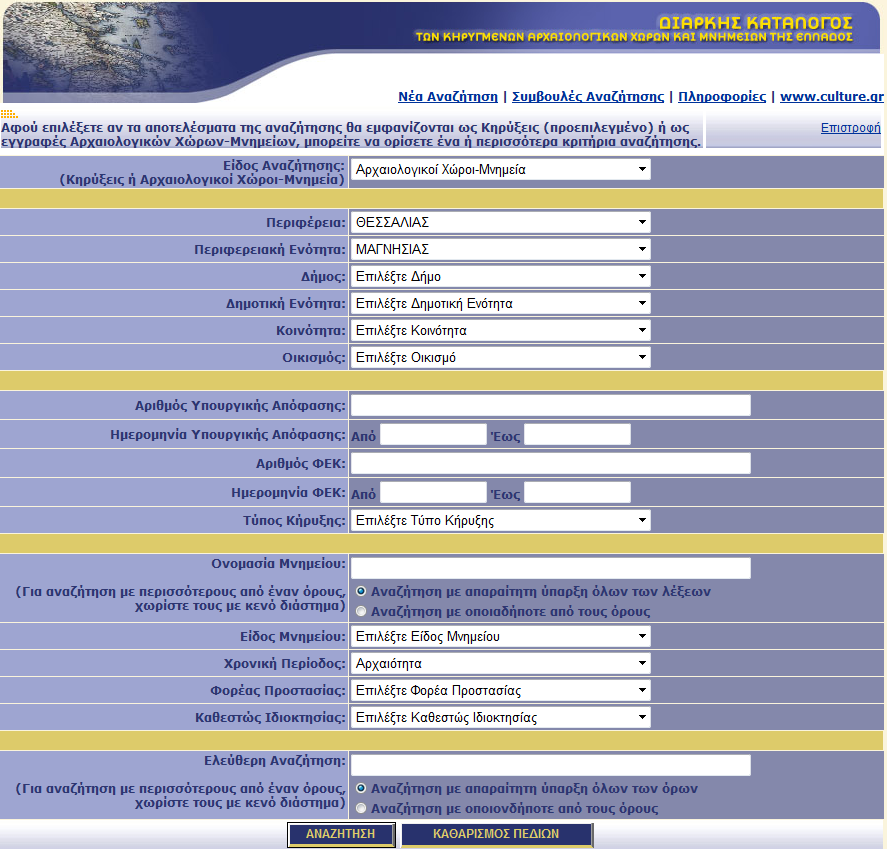 ΔΙΑΡΚΗΣ ΚΑΤΑΛΟΓΟΣ
ΤΩΝ ΚΗΡΥΓΜΕΝΩΝ ΑΡΧΑΙΟΛΟΓΙΚΩΝ ΧΩΡΩΝ ΚΑΙ ΜΝΗΜΕΙΩΝ ΤΗΣ ΕΛΛΑΔΟΣ

Νέα Αναζήτηση | Συμβουλές Αναζήτησης | Πληροφορίες | www.culture.gr

Αφού επιλέξετε αν τα αποτελέσματα της αναζήτησης θα εμφανίζονται ως Κηρύξεις (προεπιλεγμένο) ή ως εγγραφές Αρχαιολογικών Χώρων-Μνημείων, μπορείτε να ορίσετε ένα ή περισσότερα κριτήρια αναζήτησης.

Επιστροφή

Είδος Αναζήτησης: (Κηρύξεις ή Αρχαιολογικοί Χώροι-Μνημεία) Αρχαιολογικοί Χώροι-Μνημεία

Περιφέρεια: ΘΕΣΣΑΛΙΑΣ
Περιφερειακή Ενότητα: ΜΑΓΝΗΣΙΑΣ
Δήμος: Επιλέξτε Δήμο
Δημοτική Ενότητα: Επιλέξτε Δημοτική Ενότητα
Κοινότητα: Επιλέξτε Κοινότητα
Οικισμός: Επιλέξτε Οικισμό

Αριθμός Υπουργικής Απόφασης:
Ημερομηνία Υπουργικής Απόφασης: Από Έως
Αριθμός ΦΕΚ:
Ημερομηνία ΦΕΚ: Από Έως
Τύπος Κήρυξης: Επιλέξτε Τύπο Κήρυξης

Ονομασία Μνημείου:
(Για αναζήτηση με περισσότερους από έναν όρους, χωρίστε τους με κενό διάστημα)
Αναζήτηση με απαραίτητη ύπαρξη όλων των λέξεων
Αναζήτηση με οποιαδήποτε από τους όρους
Είδος Μνημείου: Επιλέξτε Είδος Μνημείου
Χρονική Περίοδος: Αρχαιότητα
Φορέας Προστασίας: Επιλέξτε Φορέα Προστασίας
Καθεστώς Ιδιοκτησίας: Επιλέξτε Καθεστώς Ιδιοκτησίας

Ελεύθερη Αναζήτηση:
(Για αναζήτηση με περισσότερους από έναν όρους, χωρίστε τους με κενό διάστημα)
Αναζήτηση με απαραίτητη ύπαρξη όλων των όρων
Αναζήτηση με οποιονδήποτε από τους όρους

ΑΝΑΖΗΤΗΣΗ
ΚΑΘΑΡΙΣΜΟΣ ΠΕΔΙΩΝ